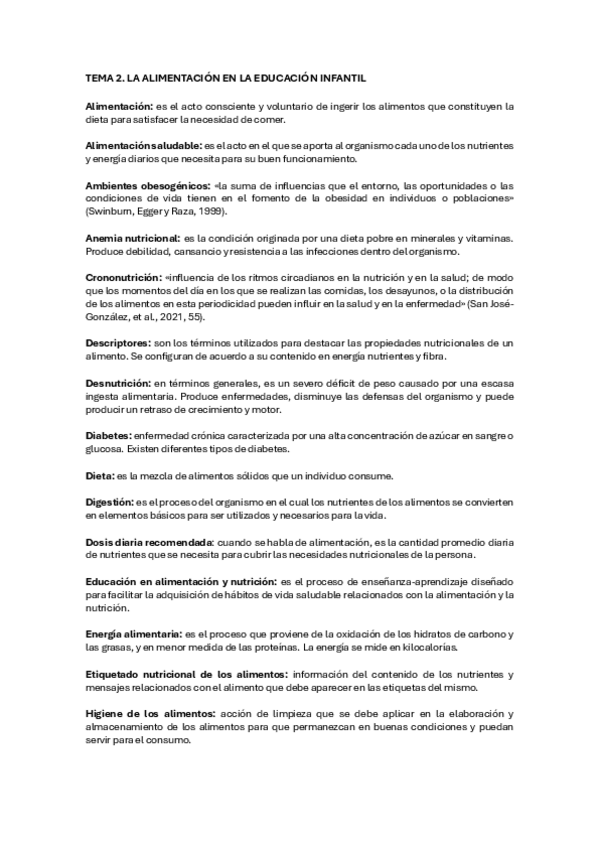 TEMA 2. LA ALIMENTACIÓN EN LA EDUCACIÓN INFANTIL

Alimentación: es el acto consciente y voluntario de ingerir los alimentos que constituyen la dieta para satisfacer la necesidad de comer.

Alimentación saludable: es el acto en el que se aporta al organismo cada uno de los nutrientes y energía diarios que necesita para su buen funcionamiento.

Ambientes obesogénicos: «la suma de influencias que el entorno, las oportunidades o las condiciones de vida tienen en el fomento de la obesidad en individuos o poblaciones» (Swinburn, Egger y Raza, 1999).

Anemia nutricional: es la condición originada por una dieta pobre en minerales y vitaminas. Produce debilidad, cansancio y resistencia a las infecciones dentro del organismo.

Crononutrición: «influencia de los ritmos circadianos en la nutrición y en la salud; de modo que los momentos del día en los que se realizan las comidas, los desayunos, o la distribución de los alimentos en esta periodicidad pueden influir en la salud y en la enfermedad» (San José-González, et al., 2021, 55).

Descriptores: son los términos utilizados para destacar las propiedades nutricionales de un alimento. Se configuran de acuerdo a su contenido en energía nutrientes y fibra.

Desnutrición: en términos generales, es un severo déficit de peso causado por una escasa ingesta alimentaria. Produce enfermedades, disminuye las defensas del organismo y puede producir un retraso de crecimiento y motor.

Diabetes: enfermedad crónica caracterizada por una alta concentración de azúcar en sangre o glucosa. Existen diferentes tipos de diabetes.

Dieta: es la mezcla de alimentos sólidos que un individuo consume.

Digestión: es el proceso del organismo en el cual los nutrientes de los alimentos se convierten en elementos básicos para ser utilizados y necesarios para la vida.

Dosis diaria recomendada: cuando se habla de alimentación, es la cantidad promedio diaria de nutrientes que se necesita para cubrir las necesidades nutricionales de la persona.

Educación en alimentación y nutrición: es el proceso de enseñanza-aprendizaje diseñado para facilitar la adquisición de hábitos de vida saludable relacionados con la alimentación y la nutrición.

Energía alimentaria: es el proceso que proviene de la oxidación de los hidratos de carbono y las grasas, y en menor medida de las proteínas. La energía se mide en kilocalorías.

Etiquetado nutricional de los alimentos: información del contenido de los nutrientes y mensajes relacionados con el alimento que debe aparecer en las etiquetas del mismo.

Higiene de los alimentos: acción de limpieza que se debe aplicar en la elaboración y almacenamiento de los alimentos para que permanezcan en buenas condiciones y puedan servir para el consumo.